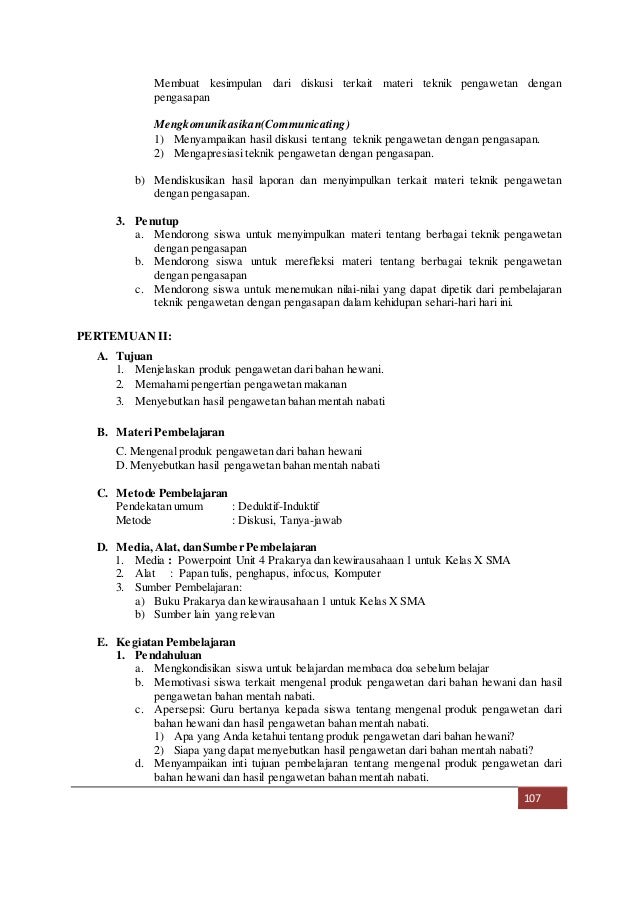 Membuat kesimpulan dari diskusi terkait materi teknik pengawetan dengan pengasapan

Mengkomunikasikan(Communicating)
1) Menyampaikan hasil diskusi tentang teknik pengawetan dengan pengasapan.
2) Mengapresiasi teknik pengawetan dengan pengasapan.

b) Mendiskusikan hasil laporan dan menyimpulkan terkait materi teknik pengawetan dengan pengasapan.

3. Penutup
a. Mendorong siswa untuk menyimpulkan materi tentang berbagai teknik pengawetan dengan pengasapan
b. Mendorong siswa untuk merefleksi materi tentang berbagai teknik pengawetan dengan pengasapan
c. Mendorong siswa untuk menemukan nilai-nilai yang dapat dipetik dari pembelajaran teknik pengawetan dengan pengasapan dalam kehidupan sehari-hari hari ini.

PERTEMUAN II:

A. Tujuan
1. Menjelaskan produk pengawetan dari bahan hewani.
2. Memahami pengertian pengawetan makanan
3. Menyebutkan hasil pengawetan bahan mentah nabati

B. Materi Pembelajaran
C. Mengenal produk pengawetan dari bahan hewani
D. Menyebutkan hasil pengawetan bahan mentah nabati

C. Metode Pembelajaran
Pendekatan umum : Deduktif-Induktif
Metode : Diskusi, Tanya-jawab

D. Media, Alat, dan Sumber Pembelajaran
1. Media : Powerpoint Unit 4 Prakarya dan kewirausahaan 1 untuk Kelas X SMA
2. Alat : Papan tulis, penghapus, infocus, Komputer
3. Sumber Pembelajaran:
a) Buku Prakarya dan kewirausahaan 1 untuk Kelas X SMA
b) Sumber lain yang relevan

E. Kegiatan Pembelajaran
1. Pendahuluan
a. Mengkondisikan siswa untuk belajardan membaca doa sebelum belajar
b. Memotivasi siswa terkait mengenal produk pengawetan dari bahan hewani dan hasil pengawetan bahan mentah nabati.
c. Apersepsi: Guru bertanya kepada siswa tentang mengenal produk pengawetan dari bahan hewani dan hasil pengawetan bahan mentah nabati.
1) Apa yang Anda ketahui tentang produk pengawetan dari bahan hewani?
2) Siapa yang dapat menyebutkan hasil pengawetan dari bahan mentah nabati?
d. Menyampaikan inti tujuan pembelajaran tentang mengenal produk pengawetan dari bahan hewani dan hasil pengawetan bahan mentah nabati.

107